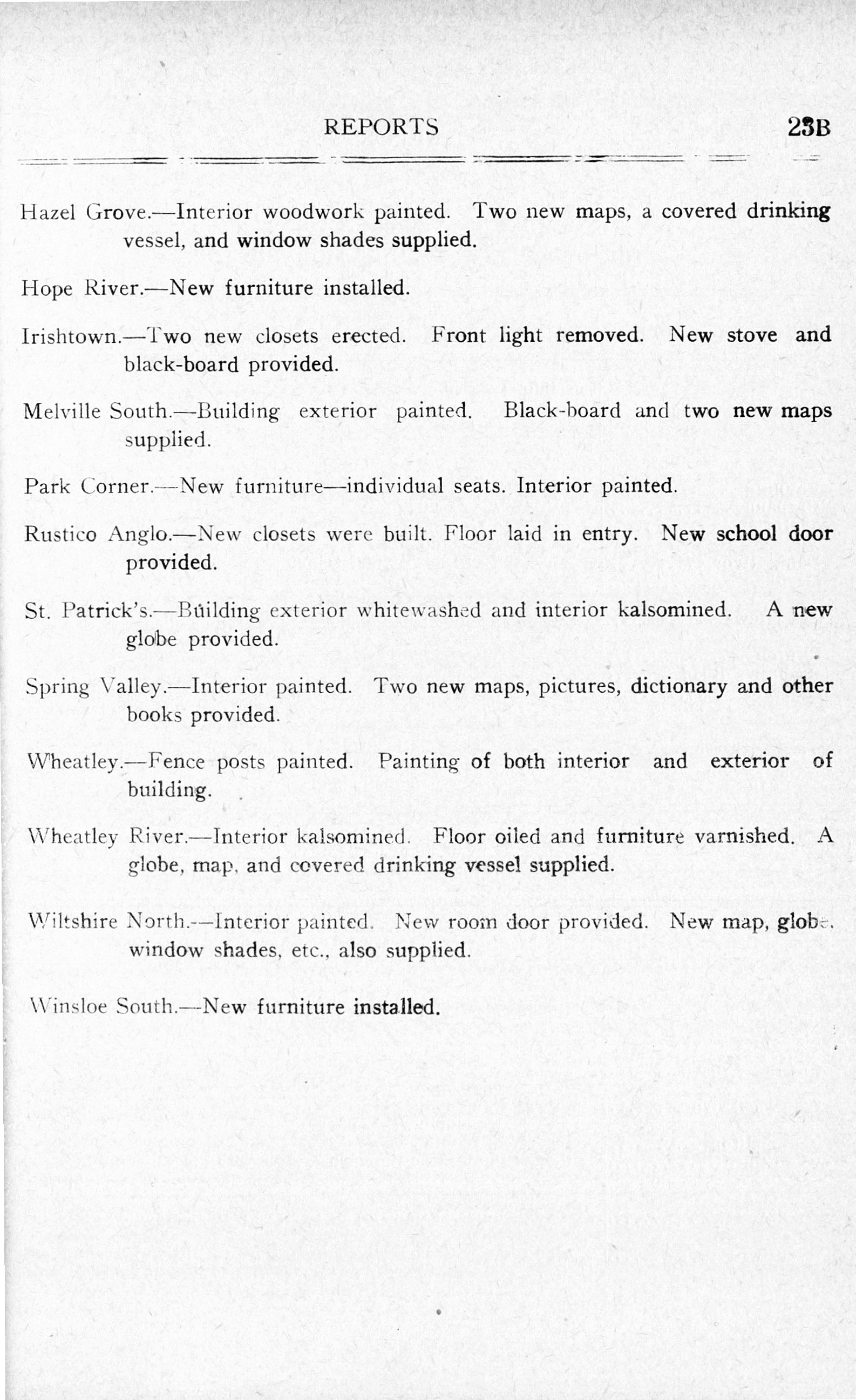 REPORTS 23B

Hazel Grove.—Interior woodwork painted. Two new maps, a covered drinking vessel, and window shades supplied.

Hope River.—New furniture installed.

Irishtown.—Two new closets erected. Front light removed. New stove and black-board provided.

Melville South.—Building exterior painted. Black-board and two new maps supplied.

Park Corner.—New furniture—individual seats. Interior painted.

Rustico Anglo.—New closets were built. Floor laid in entry. New school door provided.

St. Patrick's.—Building exterior whitewashed and interior kalsomined. A new globe provided.

Spring Valley.—Interior painted. Two new maps, pictures, dictionary and other books provided.

Wheatley.—Fence posts painted. Painting of both interior and exterior of building.

Wheatley River.—Interior kalsomined. Floor oiled and furniture varnished. A globe, map, and covered drinking vessel supplied.

Wiltshire North.—Interior painted. New room door provided. New map, globe, window shades, etc., also supplied.

Winsloe South.—New furniture installed.